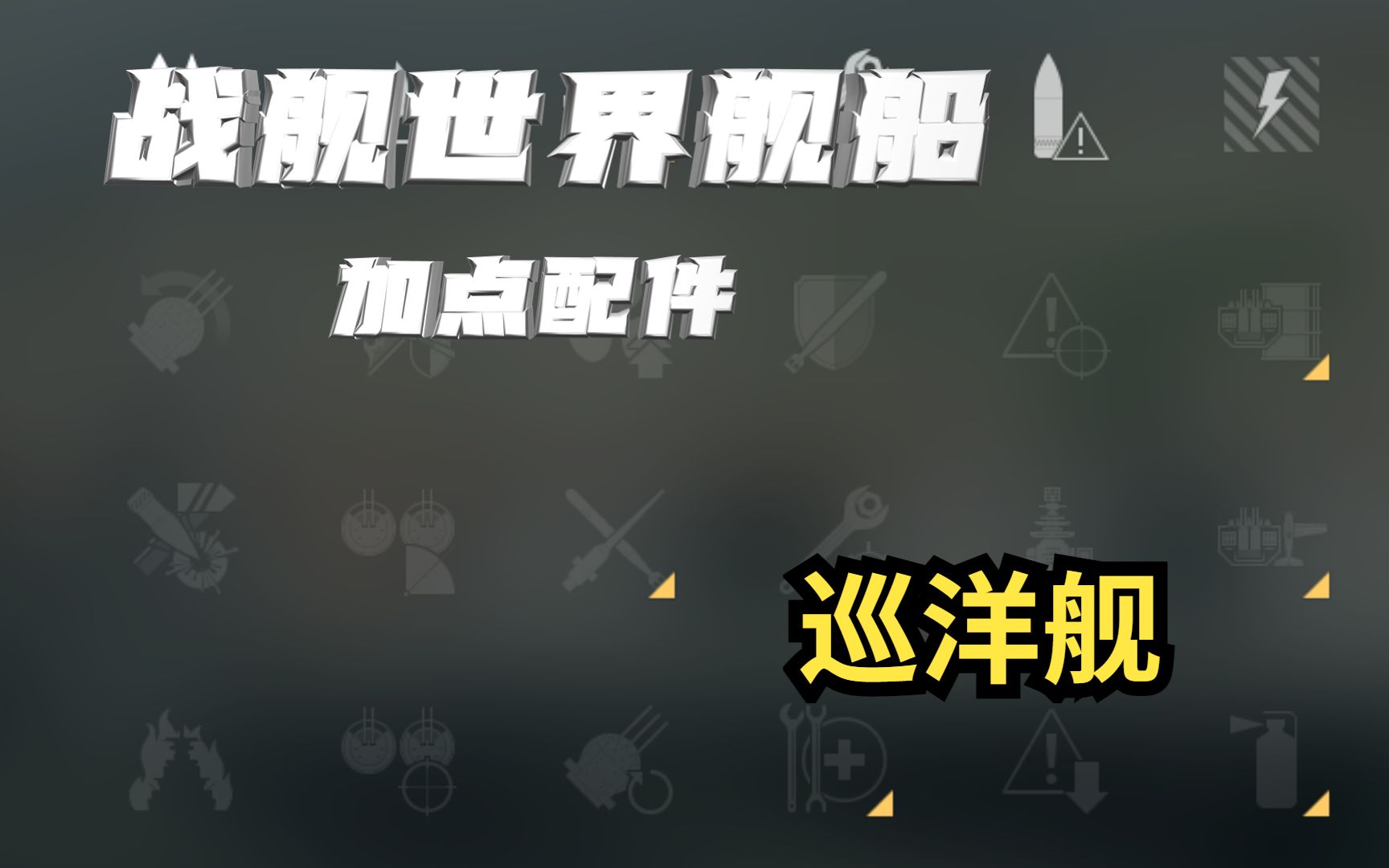 战舰世界舰船

加点配件

巡洋舰